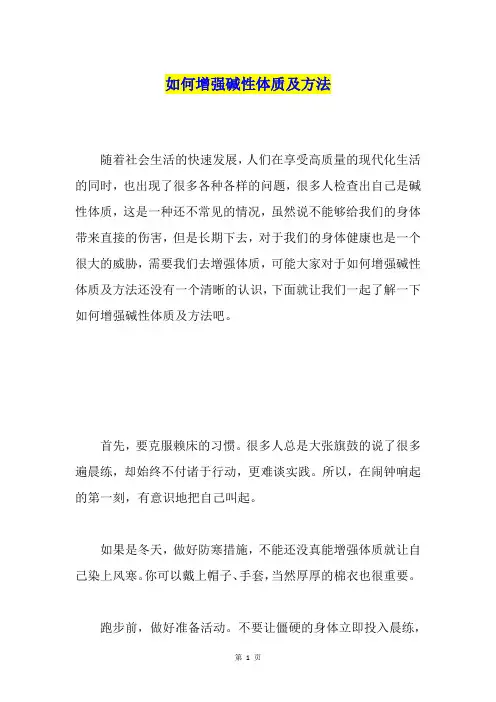 如何增强碱性体质及方法

随着社会生活的快速发展，人们在享受高质量的现代化生活的同时，也出现了很多各种各样的问题，很多人检查出自己是碱性体质，这是一种还不常见的情况，虽然说不能够给我们的身体带来直接的伤害，但是长期下去，对于我们的身体健康也是一个很大的威胁，需要我们去增强体质，可能大家对于如何增强碱性体质及方法还没有一个清晰的认识，下面就让我们一起了解一下如何增强碱性体质及方法吧。

首先，要克服赖床的习惯。很多人总是大张旗鼓的说了很多遍晨练，却始终不付诸于行动，更难谈实践。所以，在闹钟响起的第一刻，有意识地把自己叫起。

如果是冬天，做好防寒措施，不能还没真能增强体质就让自己染上风寒。你可以戴上帽子、手套，当然厚厚的棉衣也很重要。

跑步前，做好准备活动。不要让僵硬的身体立即投入晨练，

第 1 页